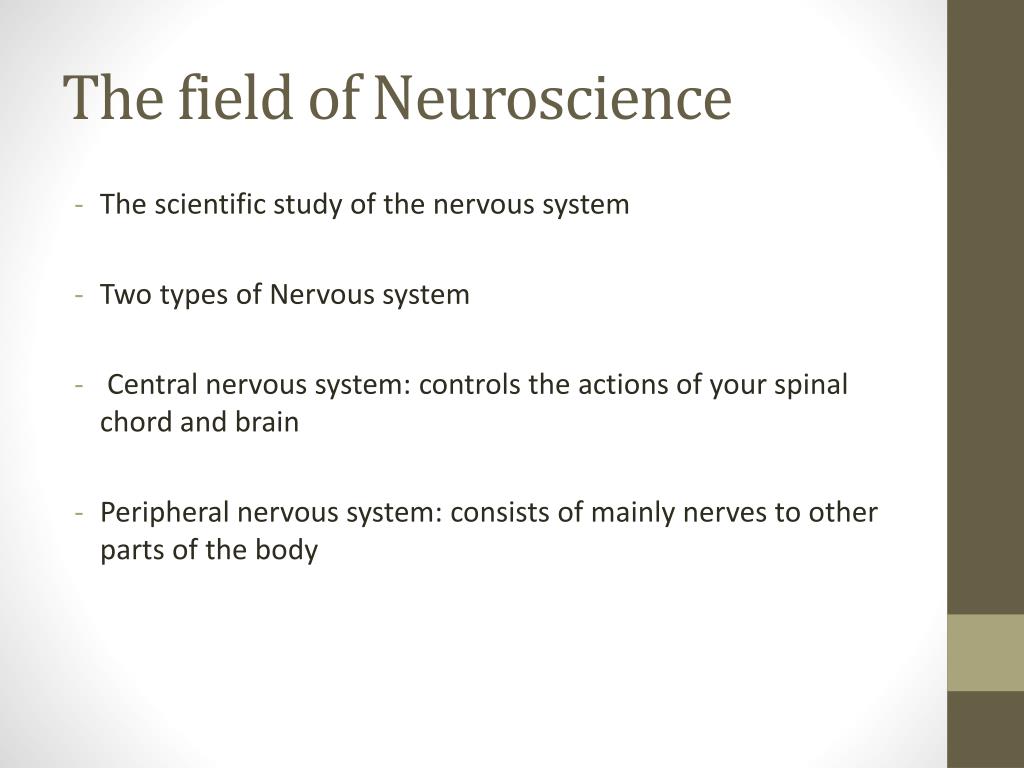 The field of Neuroscience

- The scientific study of the nervous system

- Two types of Nervous system

- Central nervous system: controls the actions of your spinal chord and brain

- Peripheral nervous system: consists of mainly nerves to other parts of the body